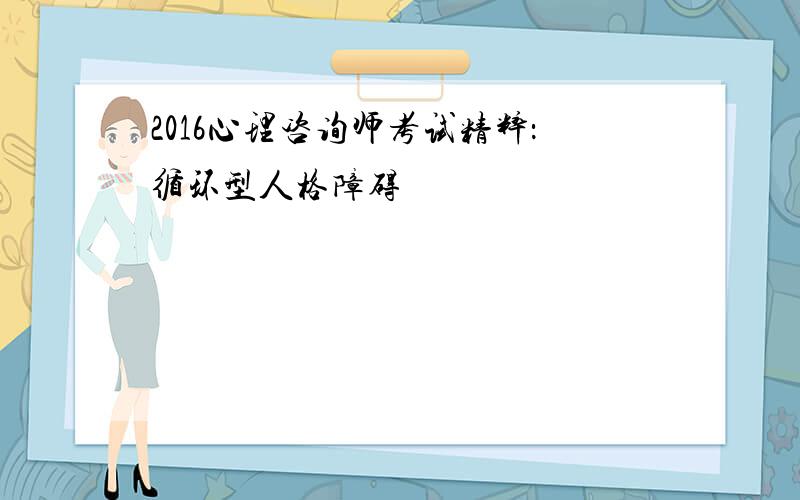 2016心理咨询师考试精粹：循环型人格障碍